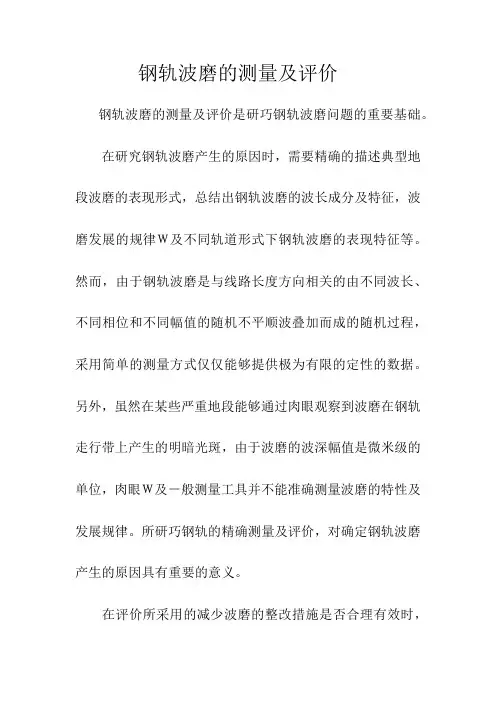 钢轨波磨的测量及评价

钢轨波磨的测量及评价是研巧钢轨波磨问题的重要基础。

在研究钢轨波磨产生的原因时，需要精确的描述典型地段波磨的表现形式，总结出钢轨波磨的波长成分及特征，波磨发展的规律W及不同轨道形式下钢轨波磨的表现特征等。然而，由于钢轨波磨是与线路长度方向相关的由不同波长、不同相位和不同幅值的随机不平顺波叠加而成的随机过程，采用简单的测量方式仅仅能够提供极为有限的定性的数据。另外，虽然在某些严重地段能够通过肉眼观察到波磨在钢轨走行带上产生的明暗光斑，由于波磨的波深幅值是微米级的单位，肉眼W及一般测量工具并不能准确测量波磨的特性及发展规律。所研巧钢轨的精确测量及评价，对确定钢轨波磨产生的原因具有重要的意义。

在评价所采用的减少波磨的整改措施是否合理有效时，